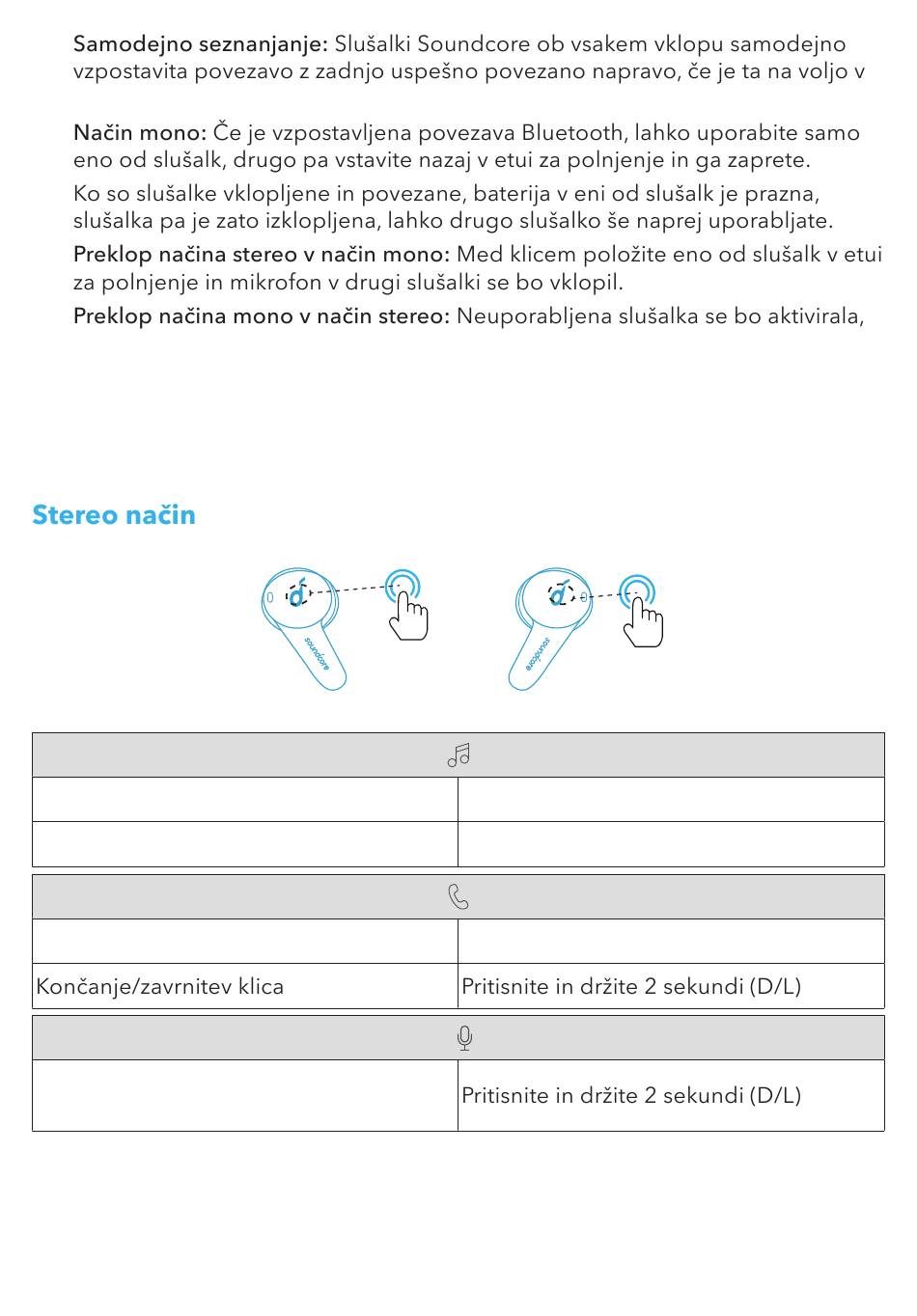 Samodejno seznanjanje: Slušalki Soundcore ob vsakem vklopu samodejno vzpostavita povezavo z zadnjo uspešno povezano napravo, če je ta na voljo v

Način mono: Če je vzpostavljena povezava Bluetooth, lahko uporabite samo eno od slušalk, drugo pa vstavite nazaj v etui za polnjenje in ga zaprete.

Ko so slušalke vklopljene in povezane, baterija v eni od slušalk je prazna, slušalka pa je zato izklopljena, lahko drugo slušalko še naprej uporabljate.

Preklop načina stereo v način mono: Med klicem položite eno od slušalk v etui za polnjenje in mikrofon v drugi slušalki se bo vklopil.

Preklop načina mono v način stereo: Neuporabljena slušalka se bo aktivirala,

Stereo način

soundcore

soundcore

| | |
|---|---|
| | |
| | |

| | |
|---|---|
| | |
| Končanje/zavrnitev klica | Pritisnite in držite 2 sekundi (D/L) |

| | |
|---|---|
| | Pritisnite in držite 2 sekundi (D/L) |